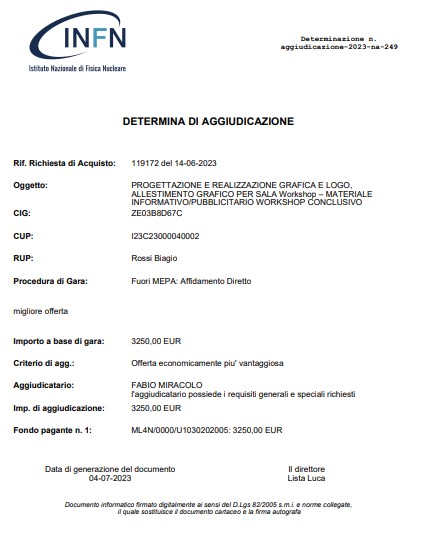 INFN
Istituto Nazionale di Fisica Nucleare

Determinazione n. aggiudicazione-2023-na-249

DETERMINA DI AGGIUDICAZIONE

Rif. Richiesta di Acquisto: 119172 del 14-06-2023

Oggetto: PROGETTAZIONE E REALIZZAZIONE GRAFICA E LOGO, ALLESTIMENTO GRAFICO PER SALA Workshop – MATERIALE INFORMATIVO/PUBBLICITARIO WORKSHOP CONCLUSIVO

CIG: ZE03B8D67C

CUP: I23C23000040002

RUP: Rossi Biagio

Procedura di Gara: Fuori MEPA: Affidamento Diretto

migliore offerta

Importo a base di gara: 3250,00 EUR

Criterio di agg.: Offerta economicamente piu' vantaggiosa

Aggiudicatario: FABIO MIRACOLO
l'aggiudicatario possiede i requisiti generali e speciali richiesti

Imp. di aggiudicazione: 3250,00 EUR

Fondo pagante n. 1: ML4N/0000/U1030202005: 3250,00 EUR

Data di generazione del documento
04-07-2023

Il direttore
Lista Luca

Documento informatico firmato digitalmente ai sensi del D.Lgs 82/2005 s.m.i. e norme collegate, il quale sostituisce il documento cartaceo e la firma autografa